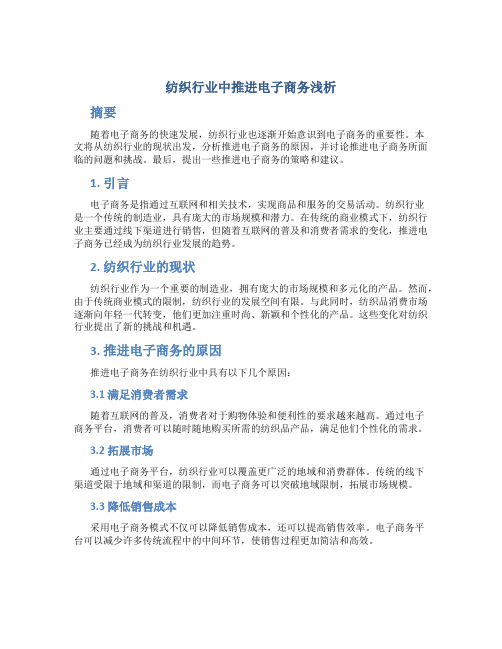 纺织行业中推进电子商务浅析

摘要

随着电子商务的快速发展，纺织行业也逐渐开始意识到电子商务的重要性。本文将从纺织行业的现状出发，分析推进电子商务的原因，并讨论推进电子商务所面临的问题和挑战。最后，提出一些推进电子商务的策略和建议。

1. 引言

电子商务是指通过互联网和相关技术，实现商品和服务的交易活动。纺织行业是一个传统的制造业，具有庞大的市场规模和潜力。在传统的商业模式下，纺织行业主要通过线下渠道进行销售，但随着互联网的普及和消费者需求的变化，推进电子商务已经成为纺织行业发展的趋势。

2. 纺织行业的现状

纺织行业作为一个重要的制造业，拥有庞大的市场规模和多元化的产品。然而，由于传统商业模式的限制，纺织行业的发展空间有限。与此同时，纺织品消费市场逐渐向年轻一代转变，他们更加注重时尚、新颖和个性化的产品。这些变化对纺织行业提出了新的挑战和机遇。

3. 推进电子商务的原因

推进电子商务在纺织行业中具有以下几个原因：

3.1 满足消费者需求

随着互联网的普及，消费者对于购物体验和便利性的要求越来越高。通过电子商务平台，消费者可以随时随地购买所需的纺织品产品，满足他们个性化的需求。

3.2 拓展市场

通过电子商务平台，纺织行业可以覆盖更广泛的地域和消费群体。传统的线下渠道受限于地域和渠道的限制，而电子商务可以突破地域限制，拓展市场规模。

3.3 降低销售成本

采用电子商务模式不仅可以降低销售成本，还可以提高销售效率。电子商务平台可以减少许多传统流程中的中间环节，使销售过程更加简洁和高效。